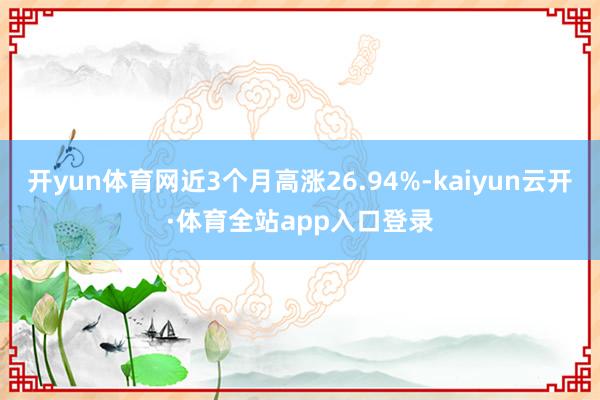 开yun体育网近3个月高涨26.94%-kaiyun云开·体育全站app入口登录